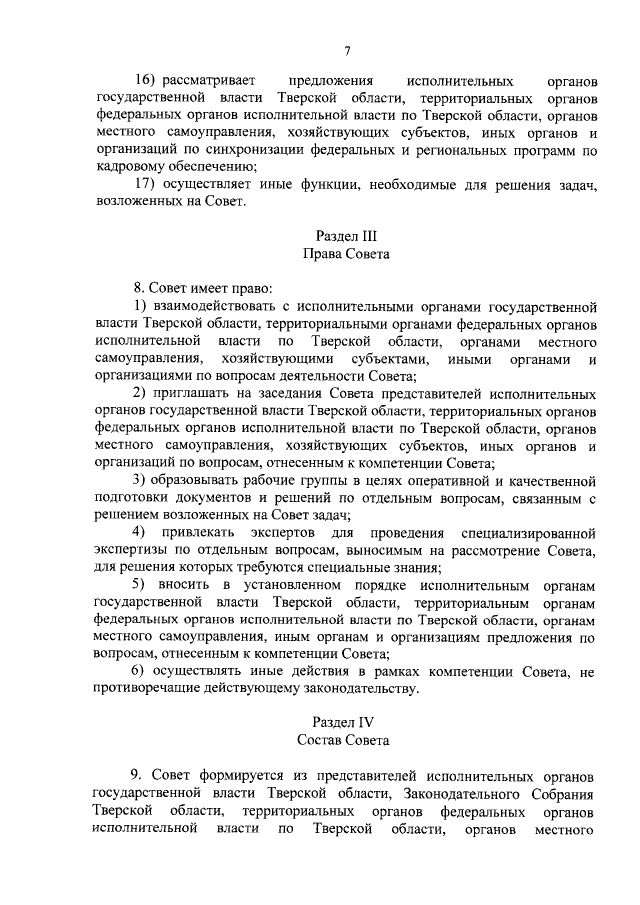 7

16) рассматривает предложения исполнительных органов государственной власти Тверской области, территориальных органов федеральных органов исполнительной власти по Тверской области, органов местного самоуправления, хозяйствующих субъектов, иных органов и организаций по синхронизации федеральных и региональных программ по кадровому обеспечению;

17) осуществляет иные функции, необходимые для решения задач, возложенных на Совет.

Раздел III
Права Совета

8. Совет имеет право:

1) взаимодействовать с исполнительными органами государственной власти Тверской области, территориальными органами федеральных органов исполнительной власти по Тверской области, органами местного самоуправления, хозяйствующими субъектами, иными органами и организациями по вопросам деятельности Совета;

2) приглашать на заседания Совета представителей исполнительных органов государственной власти Тверской области, территориальных органов федеральных органов исполнительной власти по Тверской области, органов местного самоуправления, хозяйствующих субъектов, иных органов и организаций по вопросам, отнесенным к компетенции Совета;

3) образовывать рабочие группы в целях оперативной и качественной подготовки документов и решений по отдельным вопросам, связанным с решением возложенных на Совет задач;

4) привлекать экспертов для проведения специализированной экспертизы по отдельным вопросам, выносимым на рассмотрение Совета, для решения которых требуются специальные знания;

5) вносить в установленном порядке исполнительным органам государственной власти Тверской области, территориальным органам федеральных органов исполнительной власти по Тверской области, органам местного самоуправления, иным органам и организациям предложения по вопросам, отнесенным к компетенции Совета;

6) осуществлять иные действия в рамках компетенции Совета, не противоречащие действующему законодательству.

Раздел IV
Состав Совета

9. Совет формируется из представителей исполнительных органов государственной власти Тверской области, Законодательного Собрания Тверской области, территориальных органов федеральных органов исполнительной власти по Тверской области, органов местного